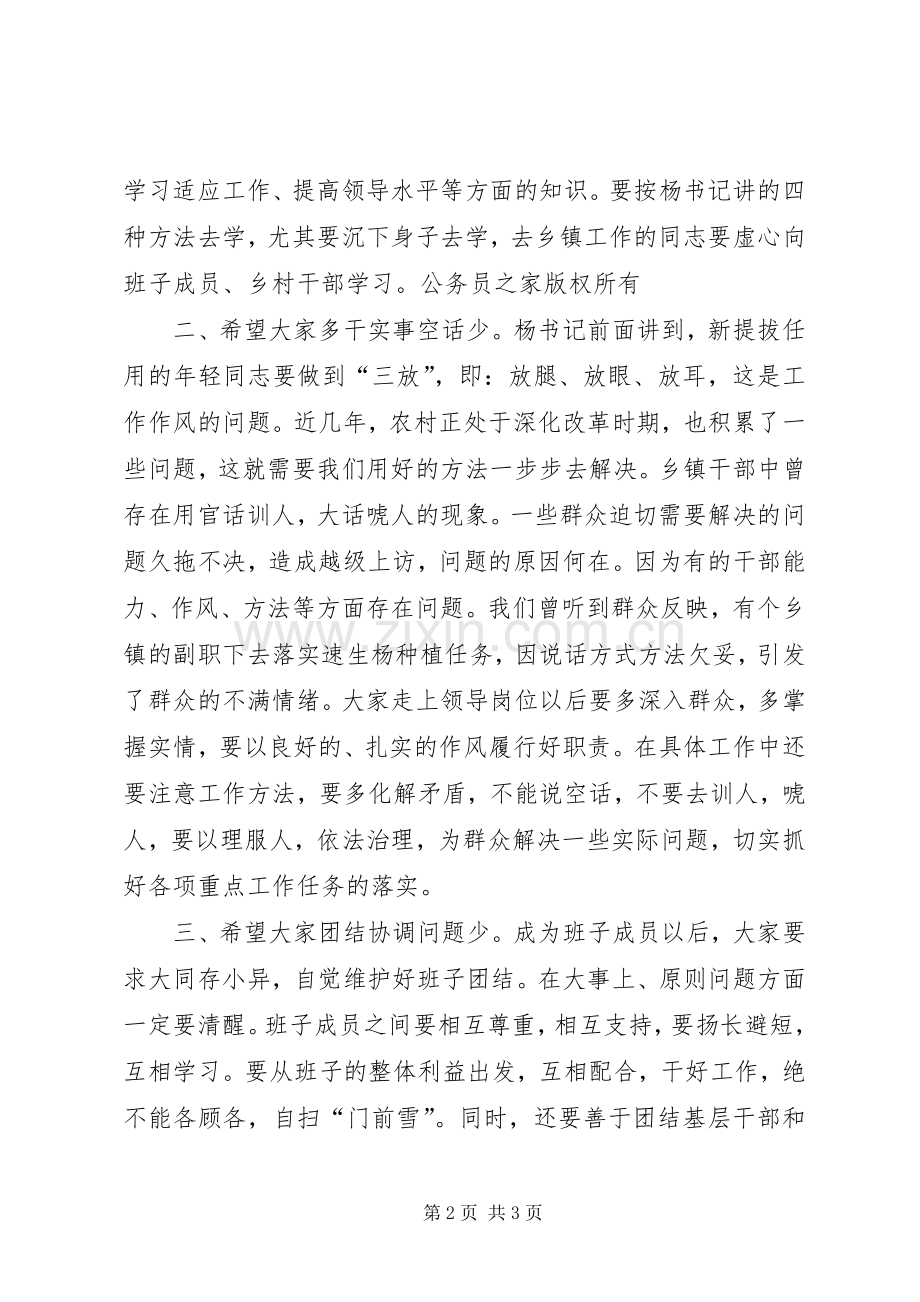 学习适应工作、提高领导水平等方面的知识。要按杨书记讲的四种方法去学，尤其要沉下身子去学，去乡镇工作的同志要虚心向班子成员、乡村干部学习。公务员之家版权所有

二、希望大家多干实事空话少。杨书记前面讲到，新提拔任用的年轻同志要做到“三放”，即：放腿、放眼、放耳，这是工作作风的问题。近几年，农村正处于深化改革时期，也积累了一些问题，这就需要我们用好的方法一步步去解决。乡镇干部中曾存在用官话训人，大话唬人的现象。一些群众迫切需要解决的问题久拖不决，造成越级上访，问题的原因何在。因为有的干部能力、作风、方法等方面存在问题。我们曾听到群众反映，有个乡镇的副职下去落实速生杨种植任务，因说话方式方法欠妥，引发了群众的不满情绪。大家走上领导岗位以后要多深入群众，多掌握实情，要以良好的、扎实的作风履行好职责。在具体工作中还要注意工作方法，要多化解矛盾，不能说空话，不要去训人，唬人，要以理服人，依法治理，为群众解决一些实际问题，切实抓好各项重点工作任务的落实。

三、希望大家团结协调问题少。成为班子成员以后，大家要求大同存小异，自觉维护好班子团结。在大事上、原则问题方面一定要清醒。班子成员之间要相互尊重，相互支持，要扬长避短，互相学习。要从班子的整体利益出发，互相配合，干好工作，绝不能各顾各，自扫“门前雪”。同时，还要善于团结基层干部和

第2页 共3页

www.zixin.com.cn